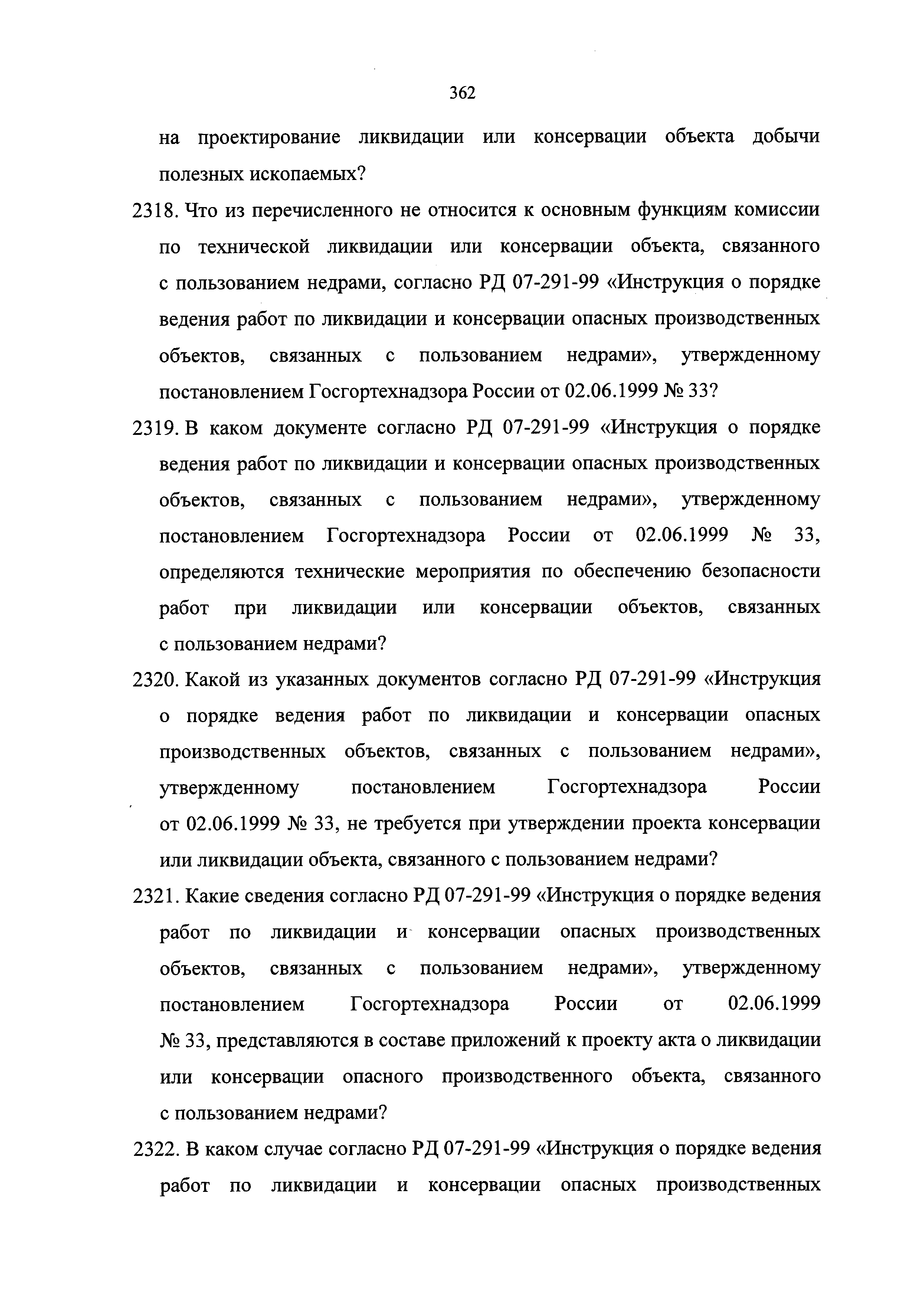 362

на проектирование ликвидации или консервации объекта добычи полезных ископаемых?

2318. Что из перечисленного не относится к основным функциям комиссии по технической ликвидации или консервации объекта, связанного с пользованием недрами, согласно РД 07-291-99 «Инструкция о порядке ведения работ по ликвидации и консервации опасных производственных объектов, связанных с пользованием недрами», утвержденному постановлением Госгортехнадзора России от 02.06.1999 № 33?

2319. В каком документе согласно РД 07-291-99 «Инструкция о порядке ведения работ по ликвидации и консервации опасных производственных объектов, связанных с пользованием недрами», утвержденному постановлением Госгортехнадзора России от 02.06.1999 № 33, определяются технические мероприятия по обеспечению безопасности работ при ликвидации или консервации объектов, связанных с пользованием недрами?

2320. Какой из указанных документов согласно РД 07-291-99 «Инструкция о порядке ведения работ по ликвидации и консервации опасных производственных объектов, связанных с пользованием недрами», утвержденному постановлением Госгортехнадзора России от 02.06.1999 № 33, не требуется при утверждении проекта консервации или ликвидации объекта, связанного с пользованием недрами?

2321. Какие сведения согласно РД 07-291-99 «Инструкция о порядке ведения работ по ликвидации и консервации опасных производственных объектов, связанных с пользованием недрами», утвержденному постановлением Госгортехнадзора России от 02.06.1999 № 33, представляются в составе приложений к проекту акта о ликвидации или консервации опасного производственного объекта, связанного с пользованием недрами?

2322. В каком случае согласно РД 07-291-99 «Инструкция о порядке ведения работ по ликвидации и консервации опасных производственных